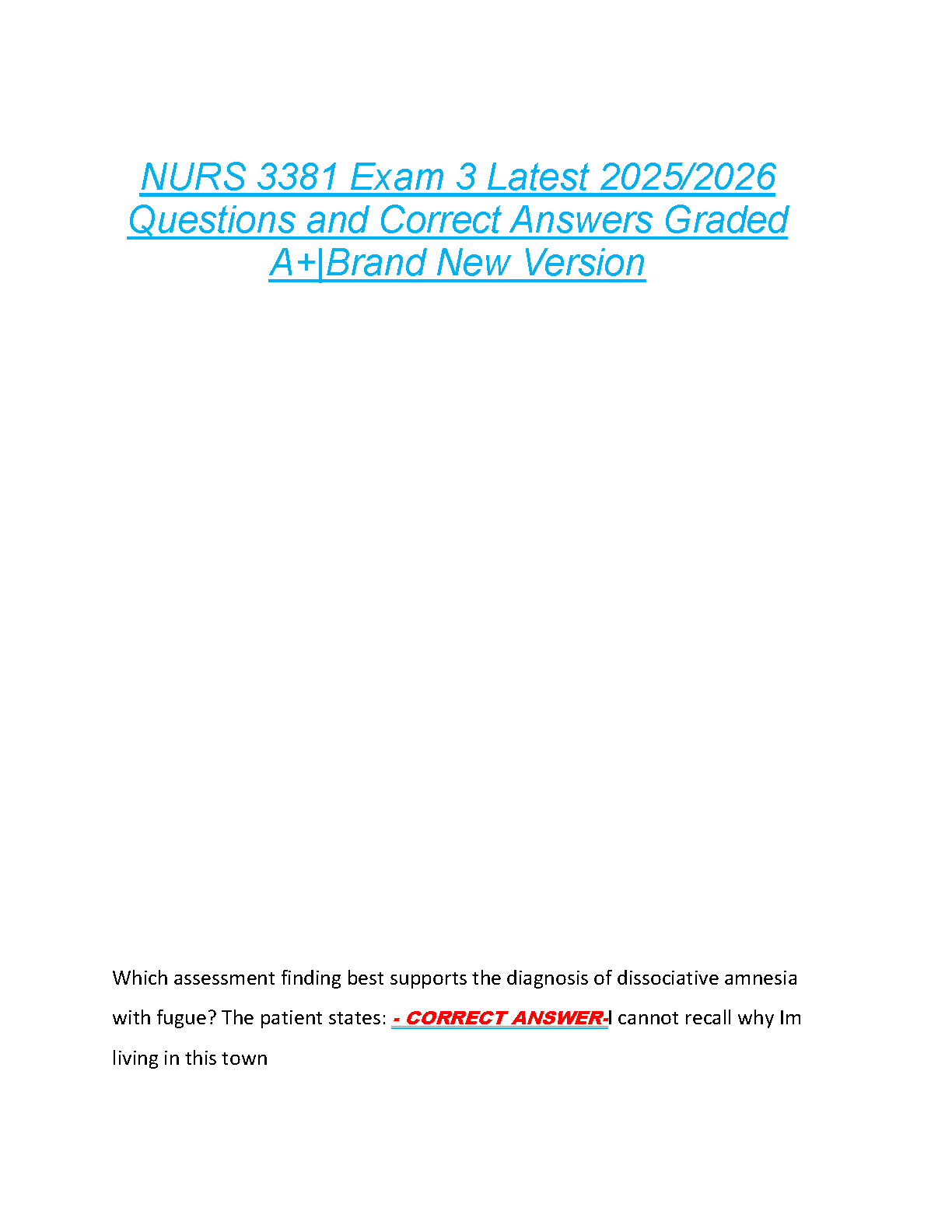 NURS 3381 Exam 3 Latest 2025/2026 Questions and Correct Answers Graded A+|Brand New Version

Which assessment finding best supports the diagnosis of dissociative amnesia with fugue? The patient states: - CORRECT ANSWER-I cannot recall why Im living in this town